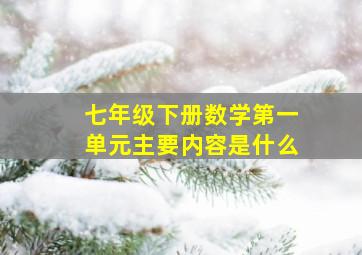 七年级下册数学第一单元主要内容是什么